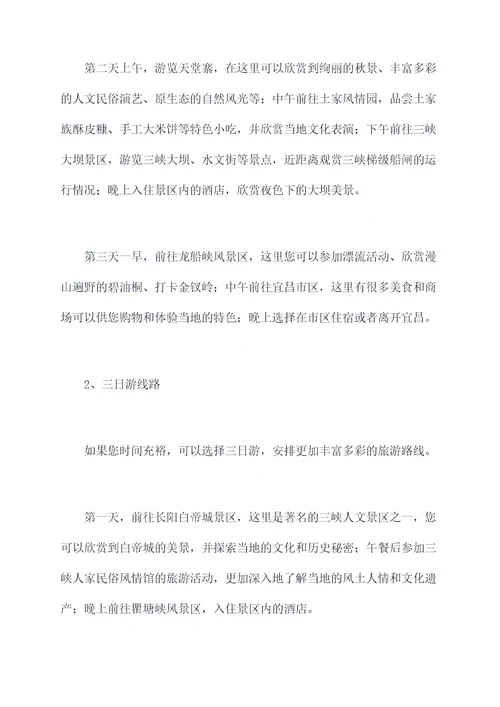 第二天上午，游览天堂寨，在这里可以欣赏到绚丽的秋景、丰富多彩的人文民俗演艺、原生态的自然风光等；中午前往土家风情园，品尝土家族酥皮糠、手工大米饼等特色小吃，并欣赏当地文化表演；下午前往三峡大坝景区，游览三峡大坝、水文街等景点，近距离观赏三峡梯级船闸的运行情况；晚上入住景区内的酒店，欣赏夜色下的大坝美景。

第三天一早，前往龙船峡风景区，这里您可以参加漂流活动、欣赏漫山遍野的碧油桐、打卡金钗岭；中午前往宜昌市区，这里有很多美食和商场可以供您购物和体验当地的特色；晚上选择在市区住宿或者离开宜昌。

2、三日游线路

如果您时间充裕，可以选择三日游，安排更加丰富多彩的旅游路线。

第一天，前往长阳白帝城景区，这里是著名的三峡人文景区之一，您可以欣赏到白帝城的美景，并探索当地的文化和历史秘密；午餐后参加三峡人家民俗风情馆的旅游活动，更加深入地了解当地的风土人情和文化遗产；晚上前往瞿塘峡风景区，入住景区内的酒店。